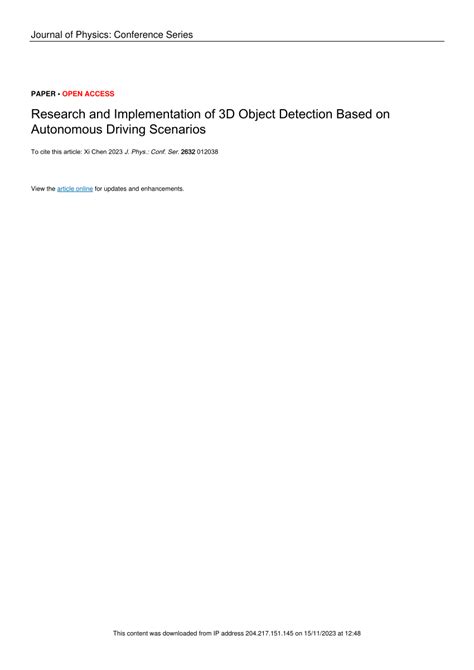 Journal of Physics: Conference Series

PAPER • OPEN ACCESS

Research and Implementation of 3D Object Detection Based on Autonomous Driving Scenarios

To cite this article: Xi Chen 2023 J. Phys.: Conf. Ser. 2632 012038

View the article online for updates and enhancements.

This content was downloaded from IP address 204.217.151.145 on 15/11/2023 at 12:48